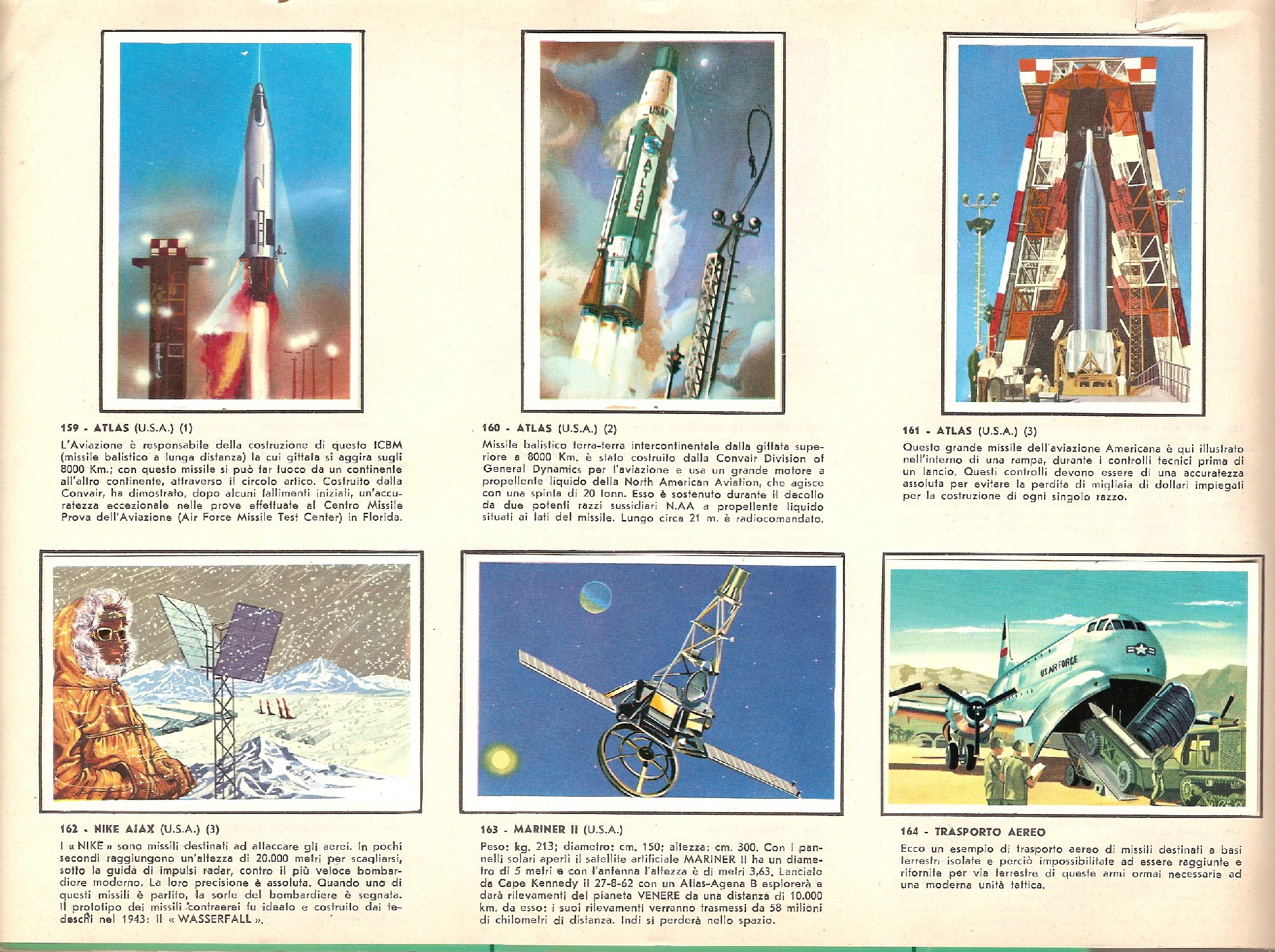 USAF

ATLAS

159 - ATLAS (U.S.A.) (1)
L'Aviazione è responsabile della costruzione di questo ICBM (missile balistico a lunga distanza) la cui gittata si aggira sugli 8000 Km.; con questo missile si può far fuoco da un continente all'altro continente, attraverso il circolo artico. Costruito dalla Convair, ha dimostrato, dopo alcuni fallimenti iniziali, un'accuratezza eccezionale nelle prove effettuate al Centro Missile Prova dell'Aviazione (Air Force Missile Test Center) in Florida.

160 - ATLAS (U.S.A.) (2)
Missile balistico terra-terra intercontinentale dalla gittata superiore a 8000 Km. è stato costruito dalla Convair Division of General Dynamics per l'aviazione e usa un grande motore a propellente liquido della North American Aviation, che agisce con una spinta di 20 tonn. Esso è sostenuto durante il decollo da due potenti razzi sussidiari N.AA a propellente liquido situati ai lati del missile. Lungo circa 21 m. è radiocomandato.

161 - ATLAS (U.S.A.) (3)
Questo grande missile dell'aviazione Americana è qui illustrato nell'interno di una rampa, durante i controlli tecnici prima di un lancio. Questi controlli devono essere di una accuratezza assoluta per evitare la perdita di migliaia di dollari impiegati per la costruzione di ogni singolo razzo.

US AIR FORCE

162 - NIKE AJAX (U.S.A.) (3)
I « NIKE » sono missili destinati ad attaccare gli aerei. In pochi secondi raggiungono un'altezza di 20.000 metri per scagliarsi, sotto la guida di impulsi radar, contro il più veloce bombardiere moderno. La loro precisione è assoluta. Quando uno di questi missili è partito, la sorte del bombardiere è segnata. Il prototipo dei missili contraerei fu ideato e costruito dai tedeschi nel 1943: il « WASSERFALL ».

163 - MARINER II (U.S.A.)
Peso: kg. 213; diametro: cm. 150; altezza: cm. 300. Con i pannelli solari aperti il satellite artificiale MARINER II ha un diametro di 5 metri e con l'antenna l'altezza è di metri 3,63. Lanciato da Cape Kennedy il 27-8-62 con un Atlas-Agena B esplorerà e darà rilevamenti del pianeta VENERE da una distanza di 10.000 km. da esso: i suoi rilevamenti verranno trasmessi da 58 milioni di chilometri di distanza. Indi si perderà nello spazio.

164 - TRASPORTO AEREO
Ecco un esempio di trasporto aereo di missili destinati a basi terrestri isolate e perciò impossibilitate ad essere raggiunte e rifornite per via terrestre di queste armi ormai necessarie ad una moderna unità tattica.